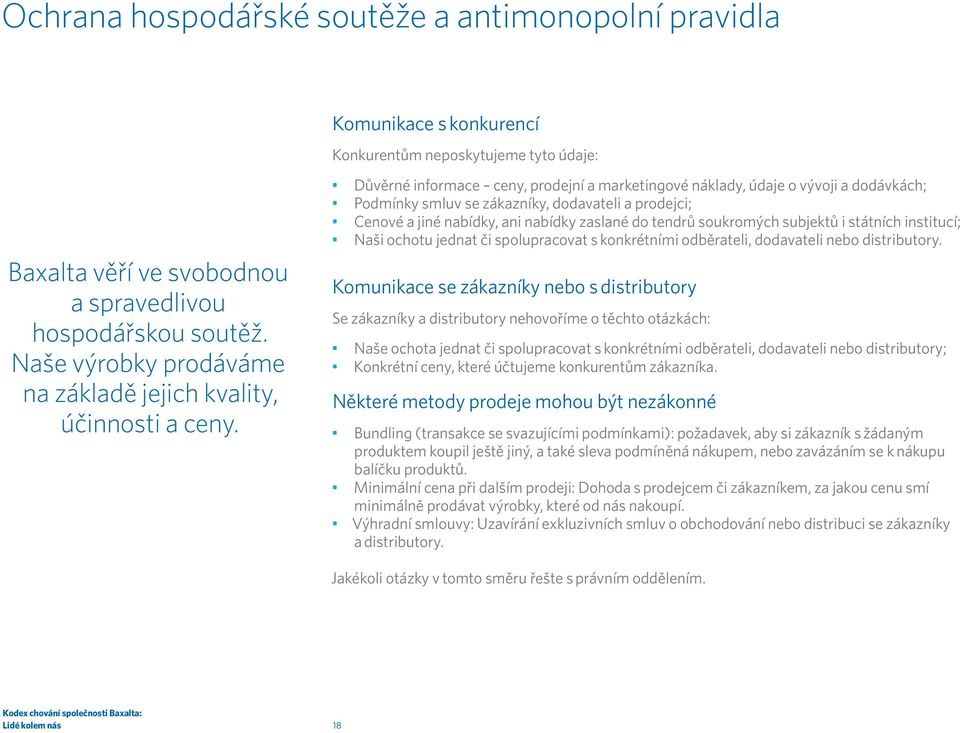 Ochrana hospodářské soutěže a antimonopolní pravidla

Baxalta věří ve svobodnou a spravedlivou hospodářskou soutěž. Naše výrobky prodáváme na základě jejich kvality, účinnosti a ceny.

Komunikace s konkurencí

Konkurentům neposkytujeme tyto údaje:

• Důvěrné informace – ceny, prodejní a marketingové náklady, údaje o vývoji a dodávkách;
• Podmínky smluv se zákazníky, dodavateli a prodejci;
• Cenové a jiné nabídky, ani nabídky zaslané do tendrů soukromých subjektů i státních institucí;
• Naši ochotu jednat či spolupracovat s konkrétními odběrateli, dodavateli nebo distributory.

Komunikace se zákazníky nebo s distributory

Se zákazníky a distributory nehovoříme o těchto otázkách:

• Naše ochota jednat či spolupracovat s konkrétními odběrateli, dodavateli nebo distributory;
• Konkrétní ceny, které účtujeme konkurentům zákazníka.

Některé metody prodeje mohou být nezákonné

• Bundling (transakce se svazujícími podmínkami): požadavek, aby si zákazník s žádaným produktem koupil ještě jiný, a také sleva podmíněná nákupem, nebo zavázáním se k nákupu balíčku produktů.
• Minimální cena při dalším prodeji: Dohoda s prodejcem či zákazníkem, za jakou cenu smí minimálně prodávat výrobky, které od nás nakoupí.
• Výhradní smlouvy: Uzavírání exkluzivních smluv o obchodování nebo distribuci se zákazníky a distributory.

Jakékoli otázky v tomto směru řešte s právním oddělením.

Kodex chování společnosti Baxalta:
Lidé kolem nás

18